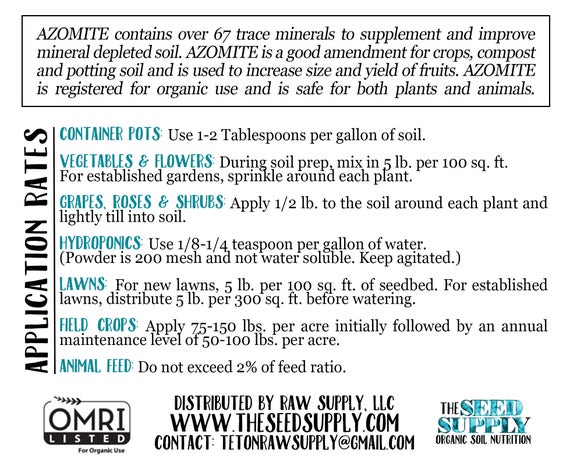 AZOMITE contains over 67 trace minerals to supplement and improve mineral depleted soil. AZOMITE is a good amendment for crops, compost and potting soil and is used to increase size and yield of fruits. AZOMITE is registered for organic use and is safe for both plants and animals.

APPLICATION RATES

CONTAINER POTS: Use 1-2 Tablespoons per gallon of soil.

VEGETABLES & FLOWERS: During soil prep, mix in 5 lb. per 100 sq. ft. For established gardens, sprinkle around each plant.

GRAPES, ROSES & SHRUBS: Apply 1/2 lb. to the soil around each plant and lightly till into soil.

HYDROPONICS: Use 1/8-1/4 teaspoon per gallon of water. (Powder is 200 mesh and not water soluble. Keep agitated.)

LAWNS: For new lawns, 5 lb. per 100 sq. ft. of seedbed. For established lawns, distribute 5 lb. per 300 sq. ft. before watering.

FIELD CROPS: Apply 75-150 lbs. per acre initially followed by an annual maintenance level of 50-100 lbs. per acre.

ANIMAL FEED: Do not exceed 2% of feed ratio.

OMRI LISTED For Organic Use

DISTRIBUTED BY RAW SUPPLY, LLC
WWW.THESEEDSUPPLY.COM
CONTACT: TETONRAWSUPPLY@GMAIL.COM

THE SEED SUPPLY
ORGANIC SOIL NUTRITION